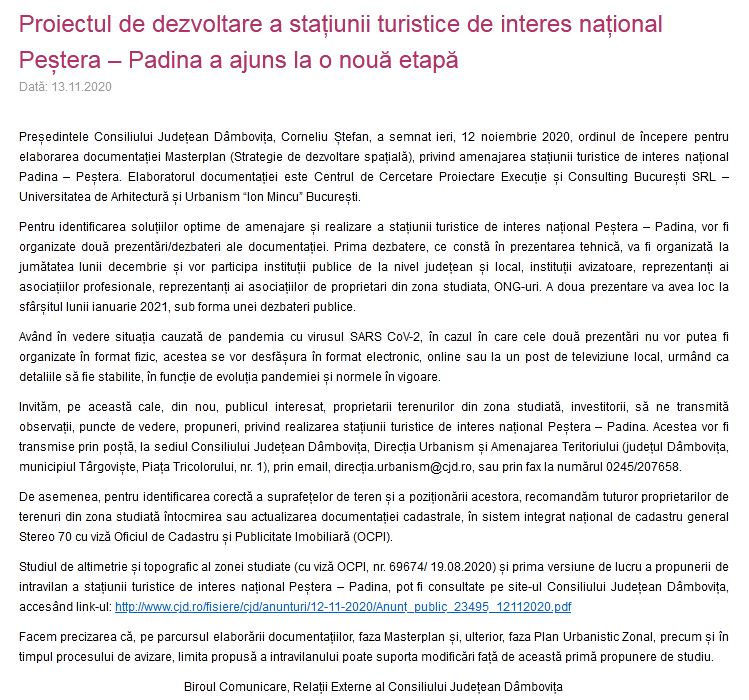 Proiectul de dezvoltare a stațiunii turistice de interes național Peștera – Padina a ajuns la o nouă etapă
Dată: 13.11.2020

Președintele Consiliului Județean Dâmbovița, Corneliu Ștefan, a semnat ieri, 12 noiembrie 2020, ordinul de începere pentru elaborarea documentației Masterplan (Strategie de dezvoltare spațială), privind amenajarea stațiunii turistice de interes național Padina – Peștera. Elaboratorul documentației este Centrul de Cercetare Proiectare Execuție și Consulting București SRL – Universitatea de Arhitectură și Urbanism "Ion Mincu" București.

Pentru identificarea soluțiilor optime de amenajare și realizare a stațiunii turistice de interes național Peștera – Padina, vor fi organizate două prezentări/dezbateri ale documentației. Prima dezbatere, ce constă în prezentarea tehnică, va fi organizată la jumătatea lunii decembrie și vor participa instituții publice de la nivel județean și local, instituții avizatoare, reprezentanți ai asociațiilor profesionale, reprezentanți ai asociațiilor de proprietari din zona studiata, ONG-uri. A doua prezentare va avea loc la sfârșitul lunii ianuarie 2021, sub forma unei dezbateri publice.

Având în vedere situația cauzată de pandemia cu virusul SARS CoV-2, în cazul în care cele două prezentări nu vor putea fi organizate în format fizic, acestea se vor desfășura în format electronic, online sau la un post de televiziune local, urmând ca detaliile să fie stabilite, în funcție de evoluția pandemiei și normele în vigoare.

Invităm, pe această cale, din nou, publicul interesat, proprietarii terenurilor din zona studiată, investitorii, să ne transmită observații, puncte de vedere, propuneri, privind realizarea stațiunii turistice de interes național Peștera – Padina. Acestea vor fi transmise prin poștă, la sediul Consiliului Județean Dâmbovița, Direcția Urbanism și Amenajarea Teritoriului (județul Dâmbovița, municipiul Târgoviște, Piața Tricolorului, nr. 1), prin email, directia.urbanism@cjd.ro, sau prin fax la numărul 0245/207658.

De asemenea, pentru identificarea corectă a suprafețelor de teren și a poziționării acestora, recomandăm tuturor proprietarilor de terenuri din zona studiată întocmirea sau actualizarea documentației cadastrale, în sistem integrat național de cadastru general Stereo 70 cu viză Oficiul de Cadastru și Publicitate Imobiliară (OCPI).

Studiul de altimetrie și topografic al zonei studiate (cu viză OCPI, nr. 69674/ 19.08.2020) și prima versiune de lucru a propunerii de intravilan a stațiunii turistice de interes național Peștera – Padina, pot fi consultate pe site-ul Consiliului Județean Dâmbovița, accesând link-ul: http://www.cjd.ro/fisiere/cjd/anunturi/12-11-2020/Anunt_public_23495_12112020.pdf

Facem precizarea că, pe parcursul elaborării documentațiilor, faza Masterplan și, ulterior, faza Plan Urbanistic Zonal, precum și în timpul procesului de avizare, limita propusă a intravilanului poate suporta modificări față de această primă propunere de studiu.

Biroul Comunicare, Relații Externe al Consiliului Județean Dâmbovița